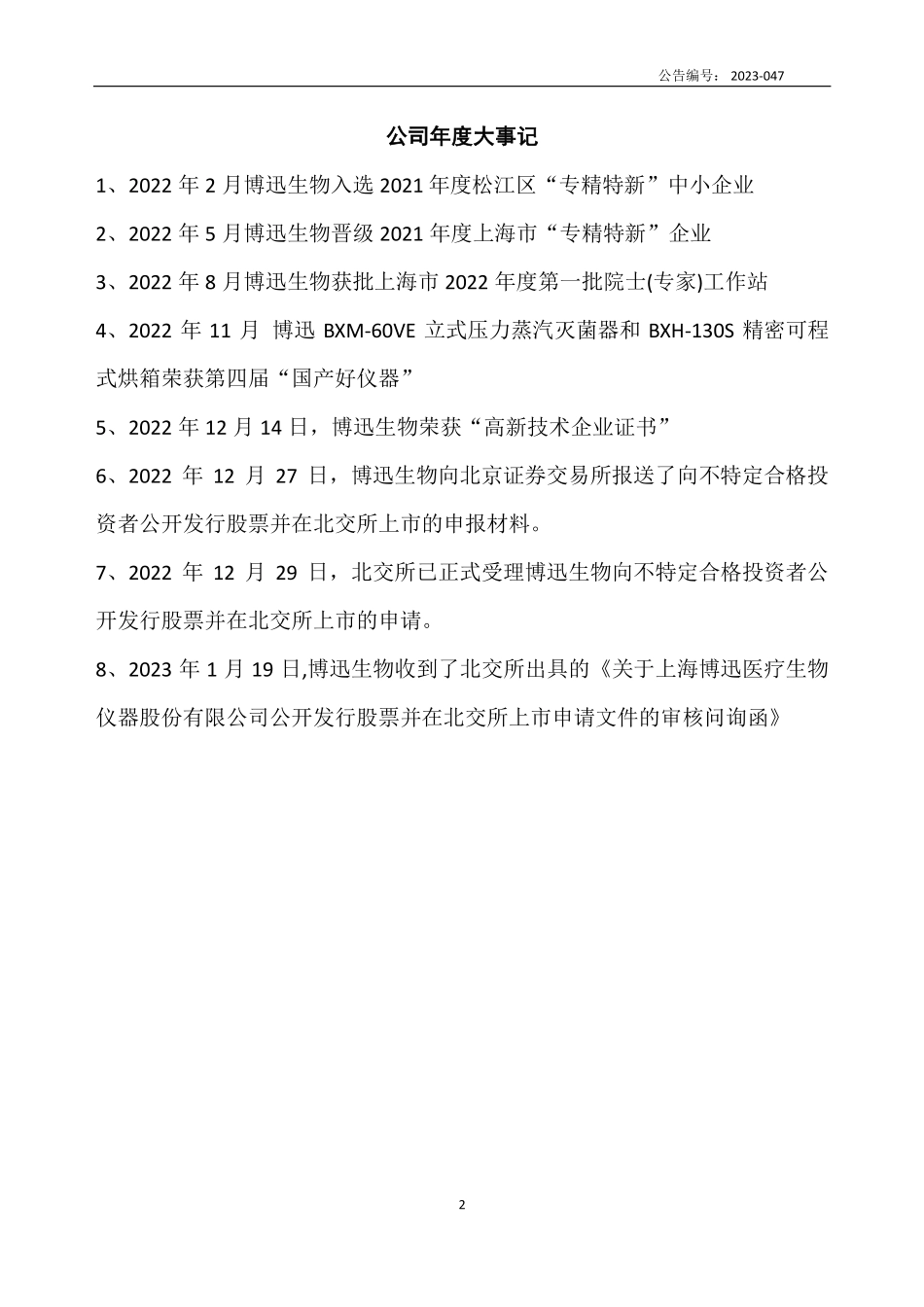 公告编号： 2023-047

公司年度大事记

1、2022 年 2 月博迅生物入选 2021 年度松江区“专精特新”中小企业

2、2022 年 5 月博迅生物晋级 2021 年度上海市“专精特新”企业

3、2022 年 8 月博迅生物获批上海市 2022 年度第一批院士(专家)工作站

4、2022 年 11 月 博迅 BXM-60VE 立式压力蒸汽灭菌器和 BXH-130S 精密可程式烘箱荣获第四届“国产好仪器”

5、2022 年 12 月 14 日，博迅生物荣获“高新技术企业证书”

6、2022 年 12 月 27 日，博迅生物向北京证券交易所报送了向不特定合格投资者公开发行股票并在北交所上市的申报材料。

7、2022 年 12 月 29 日，北交所已正式受理博迅生物向不特定合格投资者公开发行股票并在北交所上市的申请。

8、2023 年 1 月 19 日,博迅生物收到了北交所出具的《关于上海博迅医疗生物仪器股份有限公司公开发行股票并在北交所上市申请文件的审核问询函》

2